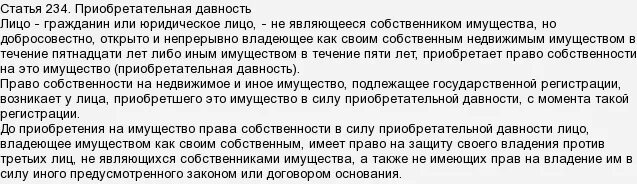 Статья 234. Приобретательная давность
Лицо - гражданин или юридическое лицо, - не являющееся собственником имущества, но добросовестно, открыто и непрерывно владеющее как своим собственным недвижимым имуществом в течение пятнадцати лет либо иным имуществом в течение пяти лет, приобретает право собственности на это имущество (приобретательная давность).
Право собственности на недвижимое и иное имущество, подлежащее государственной регистрации, возникает у лица, приобретшего это имущество в силу приобретательной давности, с момента такой регистрации.
До приобретения на имущество права собственности в силу приобретательной давности лицо, владеющее имуществом как своим собственным, имеет право на защиту своего владения против третьих лиц, не являющихся собственниками имущества, а также не имеющих прав на владение им в силу иного предусмотренного законом или договором основания.